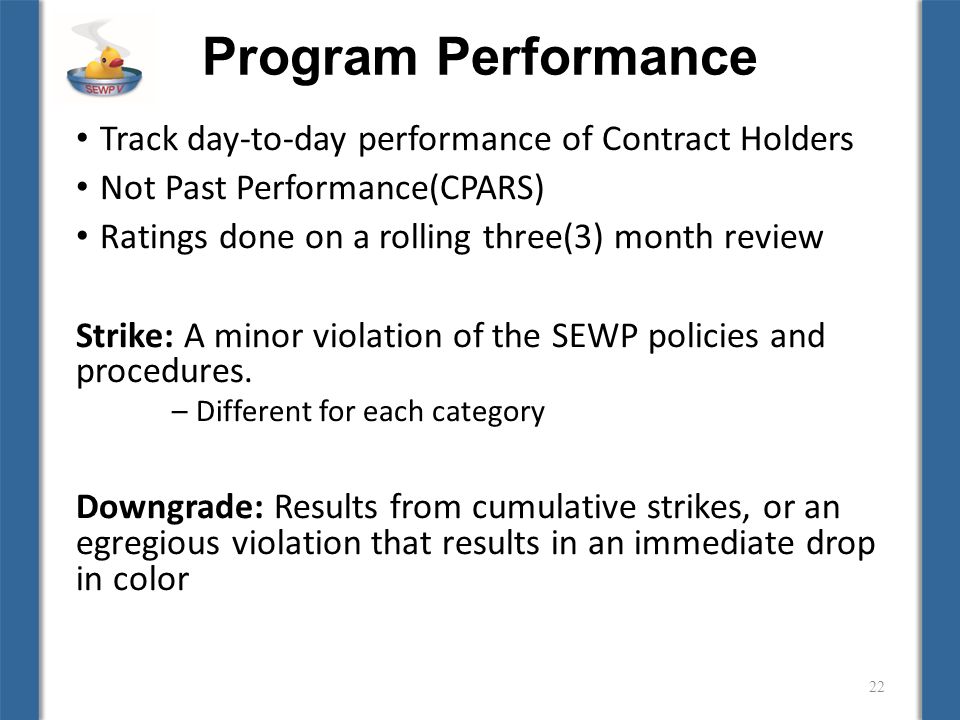 SEWP V

Program Performance

• Track day-to-day performance of Contract Holders
• Not Past Performance(CPARS)
• Ratings done on a rolling three(3) month review

Strike: A minor violation of the SEWP policies and procedures.
– Different for each category

Downgrade: Results from cumulative strikes, or an egregious violation that results in an immediate drop in color

22